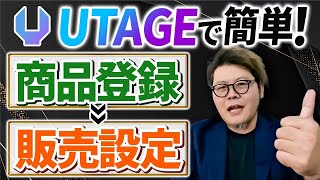 UTAGEで簡単!

商品登録

販売設定